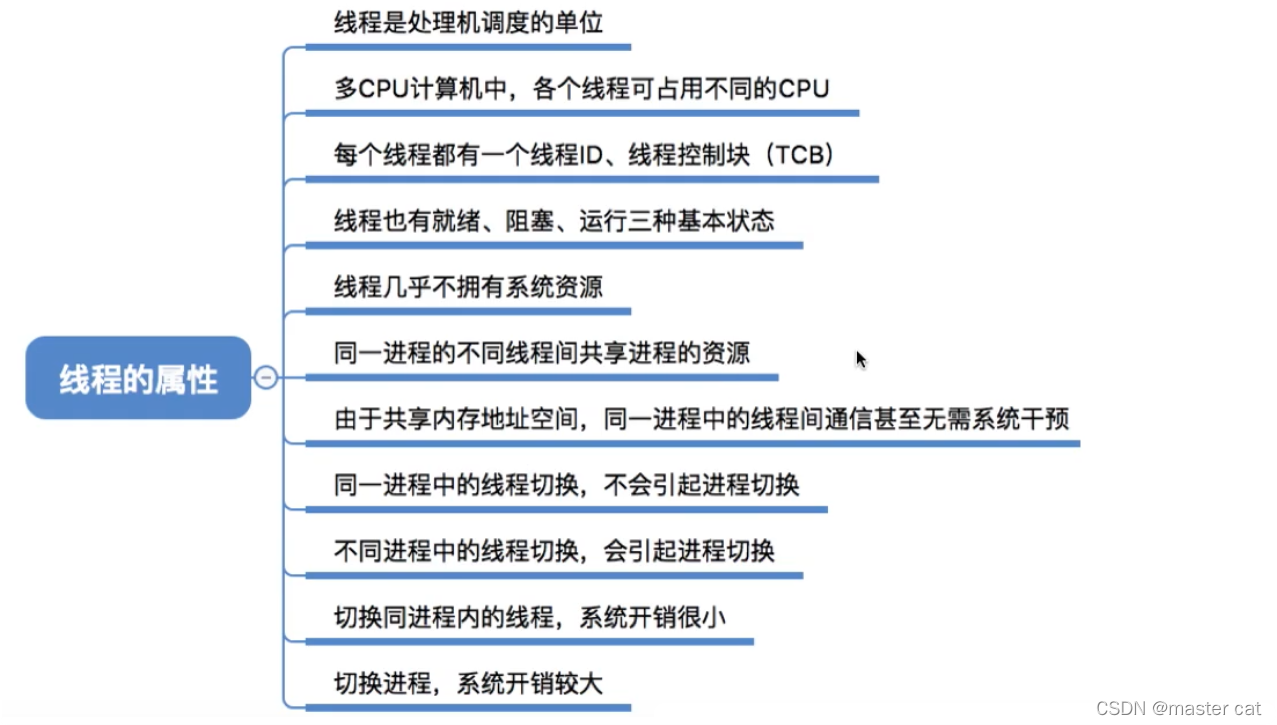 线程的属性

线程是处理机调度的单位

多CPU计算机中，各个线程可占用不同的CPU

每个线程都有一个线程ID、线程控制块（TCB）

线程也有就绪、阻塞、运行三种基本状态

线程几乎不拥有系统资源

同一进程的不同线程间共享进程的资源

由于共享内存地址空间，同一进程中的线程间通信甚至无需系统干预

同一进程中的线程切换，不会引起进程切换

不同进程中的线程切换，会引起进程切换

切换同进程内的线程，系统开销很小

切换进程，系统开销较大

CSDN @master cat